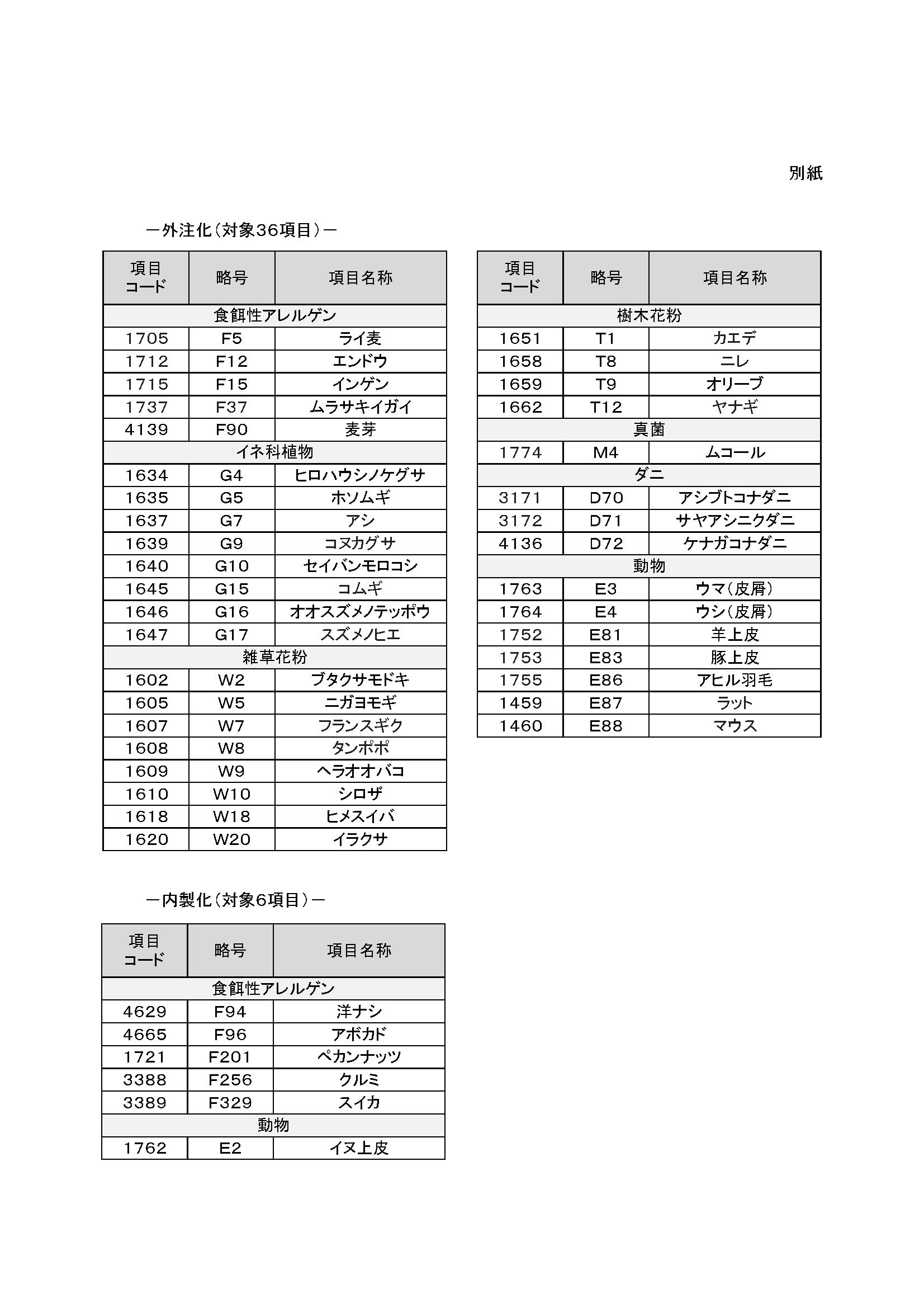 別紙

－外注化（対象36項目）－

| 項目コード | 略号 | 項目名称 |
|---|---|---|
| 食餌性アレルゲン | | |
| 1705 | F5 | ライ麦 |
| 1712 | F12 | エンドウ |
| 1715 | F15 | インゲン |
| 1737 | F37 | ムラサキイガイ |
| 4139 | F90 | 麦芽 |
| イネ科植物 | | |
| 1634 | G4 | ヒロハウシノケグサ |
| 1635 | G5 | ホソムギ |
| 1637 | G7 | アシ |
| 1639 | G9 | コヌカグサ |
| 1640 | G10 | セイバンモロコシ |
| 1645 | G15 | コムギ |
| 1646 | G16 | オオスズメノテッポウ |
| 1647 | G17 | スズメノヒエ |
| 雑草花粉 | | |
| 1602 | W2 | ブタクサモドキ |
| 1605 | W5 | ニガヨモギ |
| 1607 | W7 | フランスギク |
| 1608 | W8 | タンポポ |
| 1609 | W9 | ヘラオオバコ |
| 1610 | W10 | シロザ |
| 1618 | W18 | ヒメスイバ |
| 1620 | W20 | イラクサ |

| 項目コード | 略号 | 項目名称 |
|---|---|---|
| 樹木花粉 | | |
| 1651 | T1 | カエデ |
| 1658 | T8 | ニレ |
| 1659 | T9 | オリーブ |
| 1662 | T12 | ヤナギ |
| 真菌 | | |
| 1774 | M4 | ムコール |
| ダニ | | |
| 3171 | D70 | アシブトコナダニ |
| 3172 | D71 | サヤアシニクダニ |
| 4136 | D72 | ケナガコナダニ |
| 動物 | | |
| 1763 | E3 | ウマ（皮屑） |
| 1764 | E4 | ウシ（皮屑） |
| 1752 | E81 | 羊上皮 |
| 1753 | E83 | 豚上皮 |
| 1755 | E86 | アヒル羽毛 |
| 1459 | E87 | ラット |
| 1460 | E88 | マウス |

－内製化（対象6項目）－

| 項目コード | 略号 | 項目名称 |
|---|---|---|
| 食餌性アレルゲン | | |
| 4629 | F94 | 洋ナシ |
| 4665 | F96 | アボカド |
| 1721 | F201 | ペカンナッツ |
| 3388 | F256 | クルミ |
| 3389 | F329 | スイカ |
| 動物 | | |
| 1762 | E2 | イヌ上皮 |